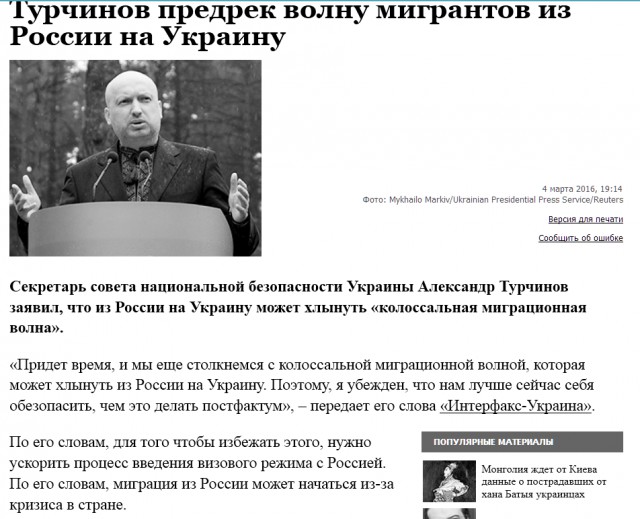 Турчинов предрек волну мигрантов из России на Украину

4 марта 2016, 19:14
Фото: Mykhailo Markiv/Ukrainian Presidential Press Service/Reuters

Версия для печати

Сообщить об ошибке

Секретарь совета национальной безопасности Украины Александр Турчинов заявил, что из России на Украину может хлынуть «колоссальная миграционная волна».

«Придет время, и мы еще столкнемся с колоссальной миграционной волной, которая может хлынуть из России на Украину. Поэтому, я убежден, что нам лучше сейчас себя обезопасить, чем это делать постфактум», – передает его слова «Интерфакс-Украина».

По его словам, для того чтобы избежать этого, нужно ускорить процесс введения визового режима с Россией. По его словам, миграция из России может начаться из-за кризиса в стране.

ПОПУЛЯРНЫЕ МАТЕРИАЛЫ

Монголия ждет от Киева данные о пострадавших от хана Батыя украинцах